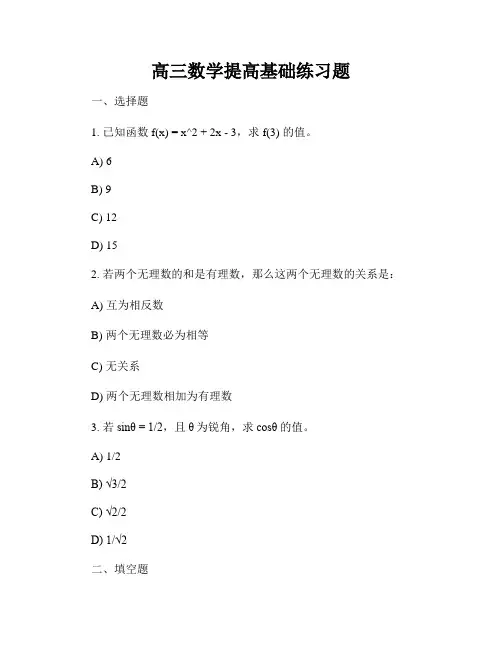 高三数学提高基础练习题

一、选择题

1. 已知函数 f(x) = x^2 + 2x - 3，求 f(3) 的值。

A) 6

B) 9

C) 12

D) 15

2. 若两个无理数的和是有理数，那么这两个无理数的关系是：

A) 互为相反数

B) 两个无理数必为相等

C) 无关系

D) 两个无理数相加为有理数

3. 若 sinθ = 1/2，且 θ 为锐角，求 cosθ 的值。

A) 1/2

B) √3/2

C) √2/2

D) 1/√2

二、填空题